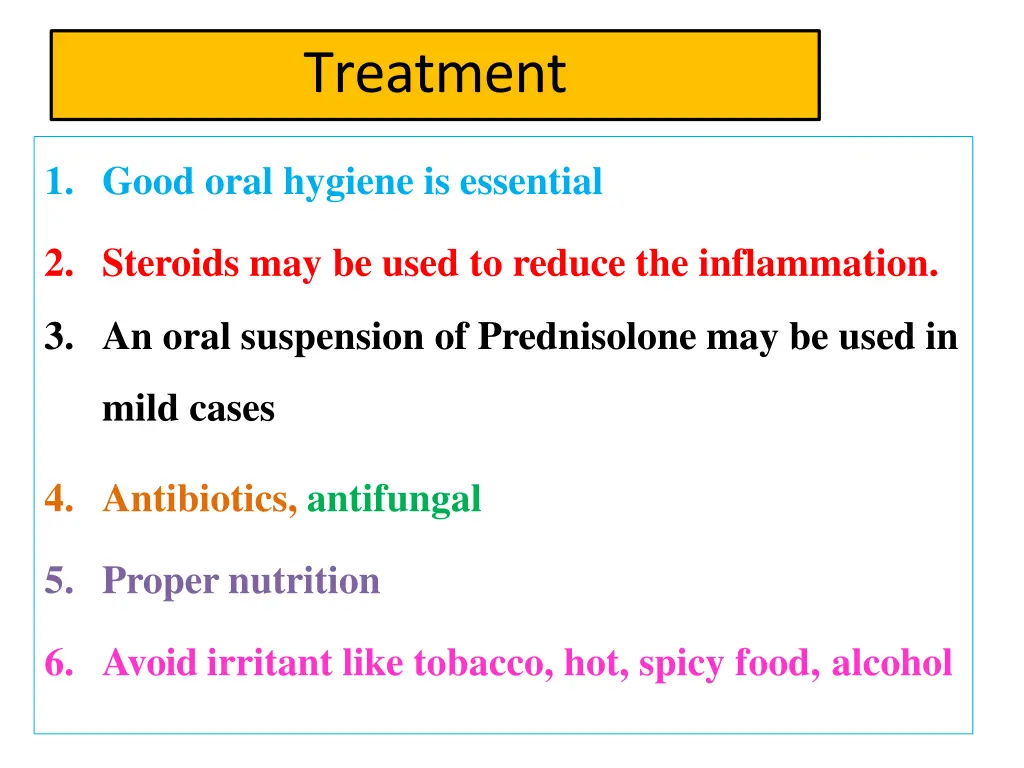 Treatment

1. Good oral hygiene is essential

2. Steroids may be used to reduce the inflammation.

3. An oral suspension of Prednisolone may be used in mild cases

4. Antibiotics, antifungal

5. Proper nutrition

6. Avoid irritant like tobacco, hot, spicy food, alcohol